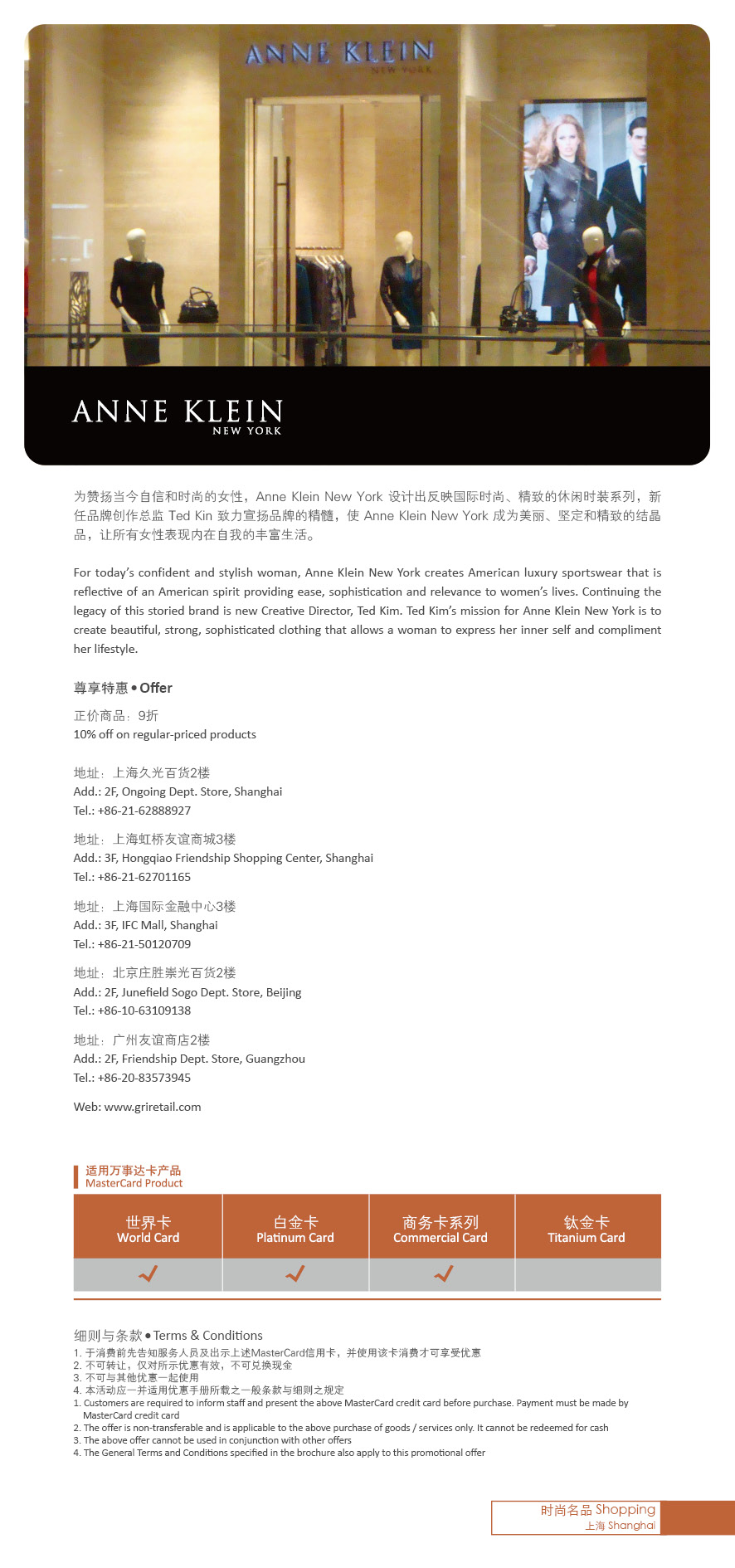 ANNE KLEIN
NEW YORK

ANNE KLEIN
NEW YORK

为赞扬当今自信和时尚的女性，Anne Klein New York 设计出反映国际时尚、精致的休闲时装系列，新任品牌创作总监 Ted Kin 致力宣扬品牌的精髓，使 Anne Klein New York 成为美丽、坚定和精致的结晶品，让所有女性表现内在自我的丰富生活。

For today's confident and stylish woman, Anne Klein New York creates American luxury sportswear that is reflective of an American spirit providing ease, sophistication and relevance to women's lives. Continuing the legacy of this storied brand is new Creative Director, Ted Kim. Ted Kim's mission for Anne Klein New York is to create beautiful, strong, sophisticated clothing that allows a woman to express her inner self and compliment her lifestyle.

尊享特惠 • Offer

正价商品：9折
10% off on regular-priced products

地址：上海久光百货2楼
Add.: 2F, Ongoing Dept. Store, Shanghai
Tel.: +86-21-62888927

地址：上海虹桥友谊商城3楼
Add.: 3F, Hongqiao Friendship Shopping Center, Shanghai
Tel.: +86-21-62701165

地址：上海国际金融中心3楼
Add.: 3F, IFC Mall, Shanghai
Tel.: +86-21-50120709

地址：北京庄胜崇光百货2楼
Add.: 2F, Junefield Sogo Dept. Store, Beijing
Tel.: +86-10-63109138

地址：广州友谊商店2楼
Add.: 2F, Friendship Dept. Store, Guangzhou
Tel.: +86-20-83573945

Web: www.griretail.com

适用万事达卡产品
MasterCard Product

| 世界卡 World Card | 白金卡 Platinum Card | 商务卡系列 Commercial Card | 钛金卡 Titanium Card |
|---|---|---|---|
| ✓ | ✓ | ✓ | |

细则与条款 • Terms & Conditions
1. 于消费前先告知服务人员及出示上述MasterCard信用卡，并使用该卡消费才可享受优惠
2. 不可转让，仅对所示优惠有效，不可兑换现金
3. 不可与其他优惠一起使用
4. 本活动应一并适用优惠手册所载之一般条款与细则之规定
1. Customers are required to inform staff and present the above MasterCard credit card before purchase. Payment must be made by MasterCard credit card
2. The offer is non-transferable and is applicable to the above purchase of goods / services only. It cannot be redeemed for cash
3. The above offer cannot be used in conjunction with other offers
4. The General Terms and Conditions specified in the brochure also apply to this promotional offer

时尚名品 Shopping
上海 Shanghai